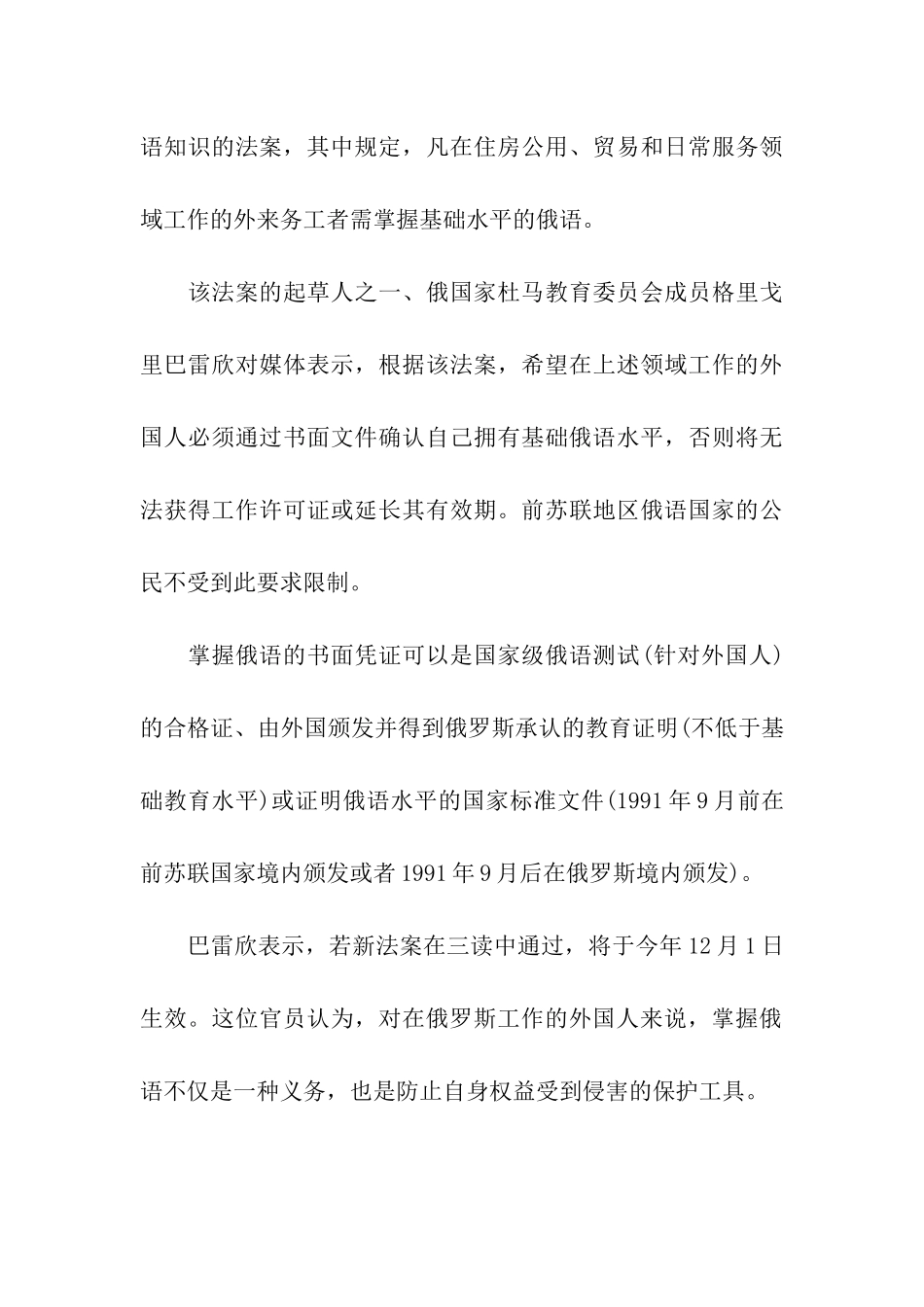 语知识的法案，其中规定，凡在住房公用、贸易和日常服务领域工作的外来务工者需掌握基础水平的俄语。

该法案的起草人之一、俄国家杜马教育委员会成员格里戈里巴雷欣对媒体表示，根据该法案，希望在上述领域工作的外国人必须通过书面文件确认自己拥有基础俄语水平，否则将无法获得工作许可证或延长其有效期。前苏联地区俄语国家的公民不受到此要求限制。

掌握俄语的书面凭证可以是国家级俄语测试(针对外国人)的合格证、由外国颁发并得到俄罗斯承认的教育证明(不低于基础教育水平)或证明俄语水平的国家标准文件(1991年9月前在前苏联国家境内颁发或者1991年9月后在俄罗斯境内颁发)。

巴雷欣表示，若新法案在三读中通过，将于今年12月1日生效。这位官员认为，对在俄罗斯工作的外国人来说，掌握俄语不仅是一种义务，也是防止自身权益受到侵害的保护工具。